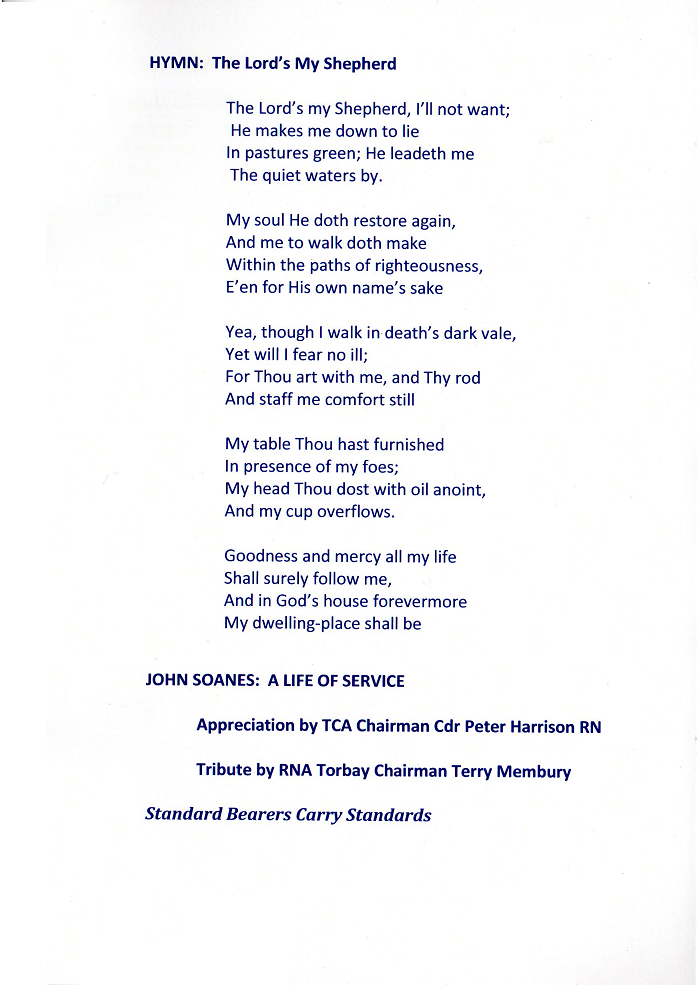 HYMN: The Lord's My Shepherd

The Lord's my Shepherd, I'll not want;
He makes me down to lie
In pastures green; He leadeth me
The quiet waters by.

My soul He doth restore again,
And me to walk doth make
Within the paths of righteousness,
E'en for His own name's sake

Yea, though I walk in death's dark vale,
Yet will I fear no ill;
For Thou art with me, and Thy rod
And staff me comfort still

My table Thou hast furnished
In presence of my foes;
My head Thou dost with oil anoint,
And my cup overflows.

Goodness and mercy all my life
Shall surely follow me,
And in God's house forevermore
My dwelling-place shall be

JOHN SOANES: A LIFE OF SERVICE

Appreciation by TCA Chairman Cdr Peter Harrison RN

Tribute by RNA Torbay Chairman Terry Membury

Standard Bearers Carry Standards